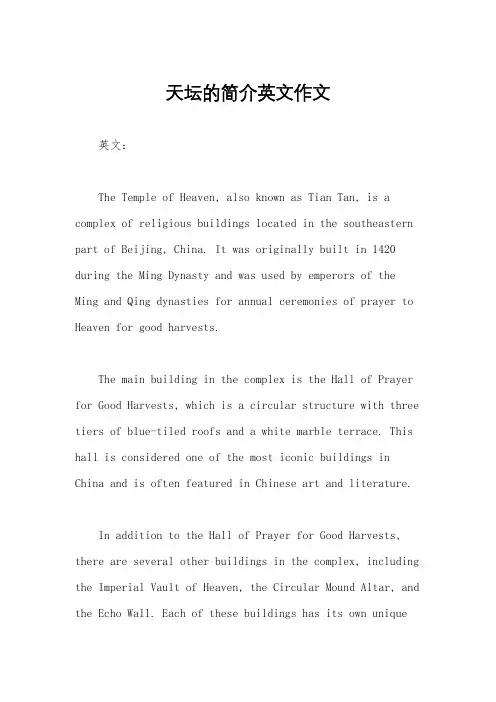 天坛的简介英文作文

英文：

The Temple of Heaven, also known as Tian Tan, is a complex of religious buildings located in the southeastern part of Beijing, China. It was originally built in 1420 during the Ming Dynasty and was used by emperors of the Ming and Qing dynasties for annual ceremonies of prayer to Heaven for good harvests.

The main building in the complex is the Hall of Prayer for Good Harvests, which is a circular structure with three tiers of blue-tiled roofs and a white marble terrace. This hall is considered one of the most iconic buildings in China and is often featured in Chinese art and literature.

In addition to the Hall of Prayer for Good Harvests, there are several other buildings in the complex, including the Imperial Vault of Heaven, the Circular Mound Altar, and the Echo Wall. Each of these buildings has its own unique